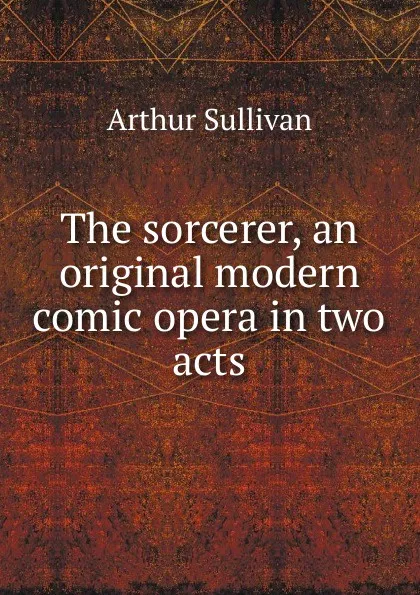 Arthur Sullivan

The sorcerer, an original modern comic opera in two acts